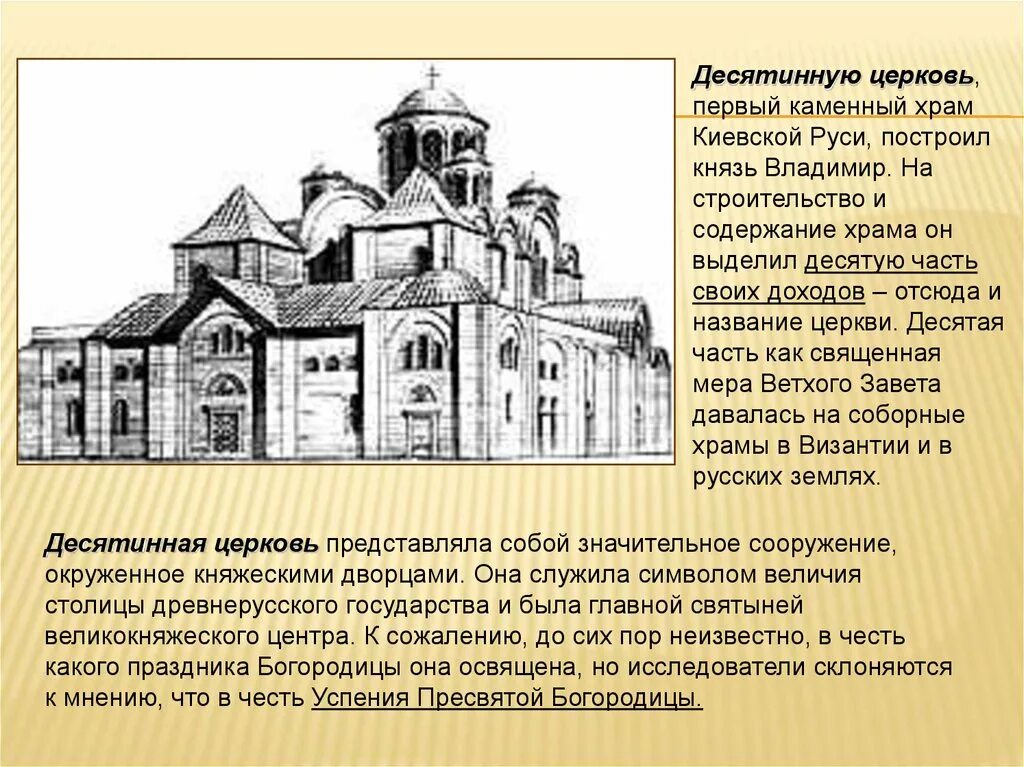 Десятинную церковь, первый каменный храм Киевской Руси, построил князь Владимир. На строительство и содержание храма он выделил десятую часть своих доходов – отсюда и название церкви. Десятая часть как священная мера Ветхого Завета давалась на соборные храмы в Византии и в русских землях.

Десятинная церковь представляла собой значительное сооружение, окруженное княжескими дворцами. Она служила символом величия столицы древнерусского государства и была главной святыней великокняжеского центра. К сожалению, до сих пор неизвестно, в честь какого праздника Богородицы она освящена, но исследователи склоняются к мнению, что в честь Успения Пресвятой Богородицы.